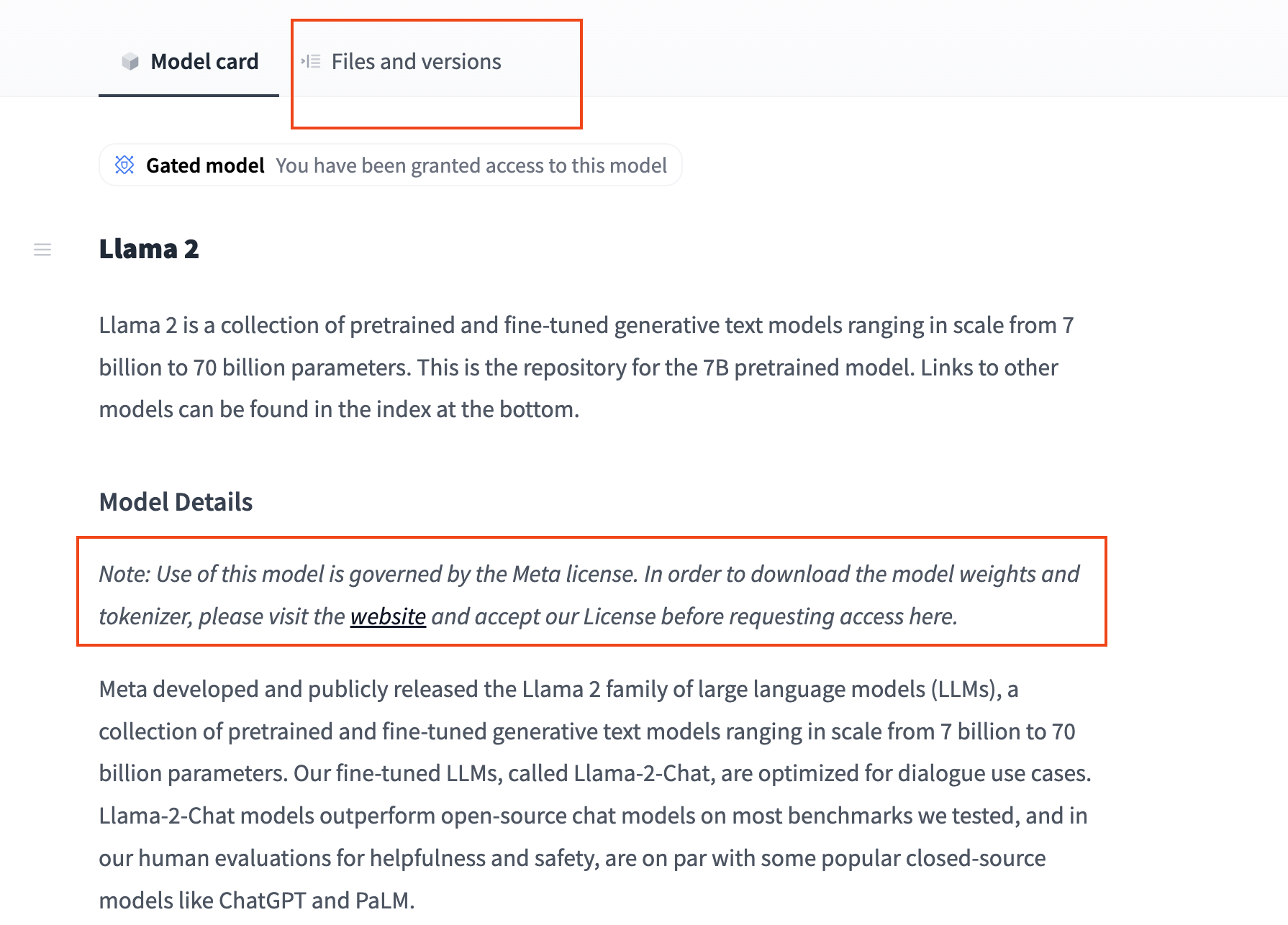 Model card Files and versions

Gated model You have been granted access to this model

Llama 2

Llama 2 is a collection of pretrained and fine-tuned generative text models ranging in scale from 7 billion to 70 billion parameters. This is the repository for the 7B pretrained model. Links to other models can be found in the index at the bottom.

Model Details

Note: Use of this model is governed by the Meta license. In order to download the model weights and tokenizer, please visit the website and accept our License before requesting access here.

Meta developed and publicly released the Llama 2 family of large language models (LLMs), a collection of pretrained and fine-tuned generative text models ranging in scale from 7 billion to 70 billion parameters. Our fine-tuned LLMs, called Llama-2-Chat, are optimized for dialogue use cases. Llama-2-Chat models outperform open-source chat models on most benchmarks we tested, and in our human evaluations for helpfulness and safety, are on par with some popular closed-source models like ChatGPT and PaLM.